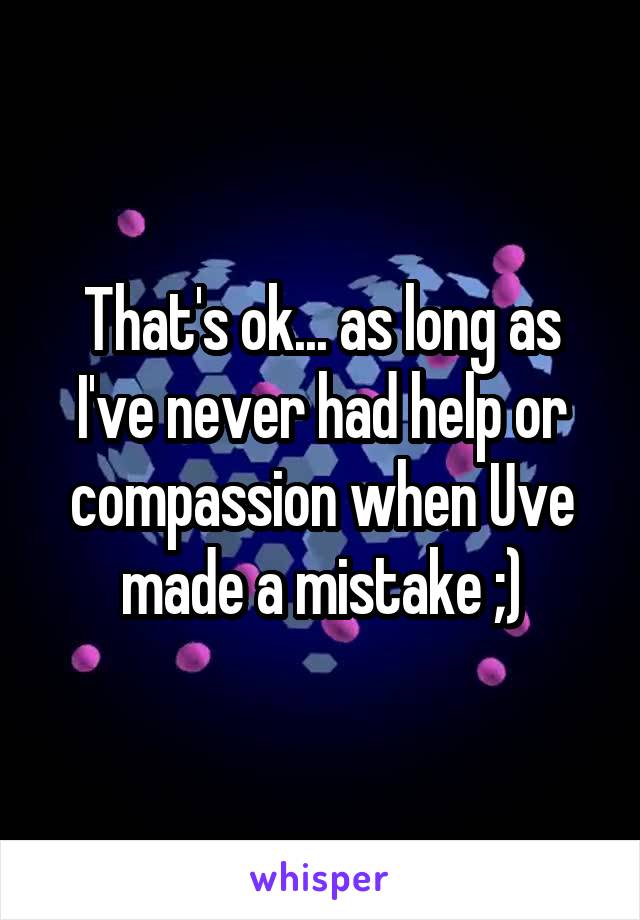 That's ok... as long as I've never had help or compassion when Uve made a mistake ;)

whisper